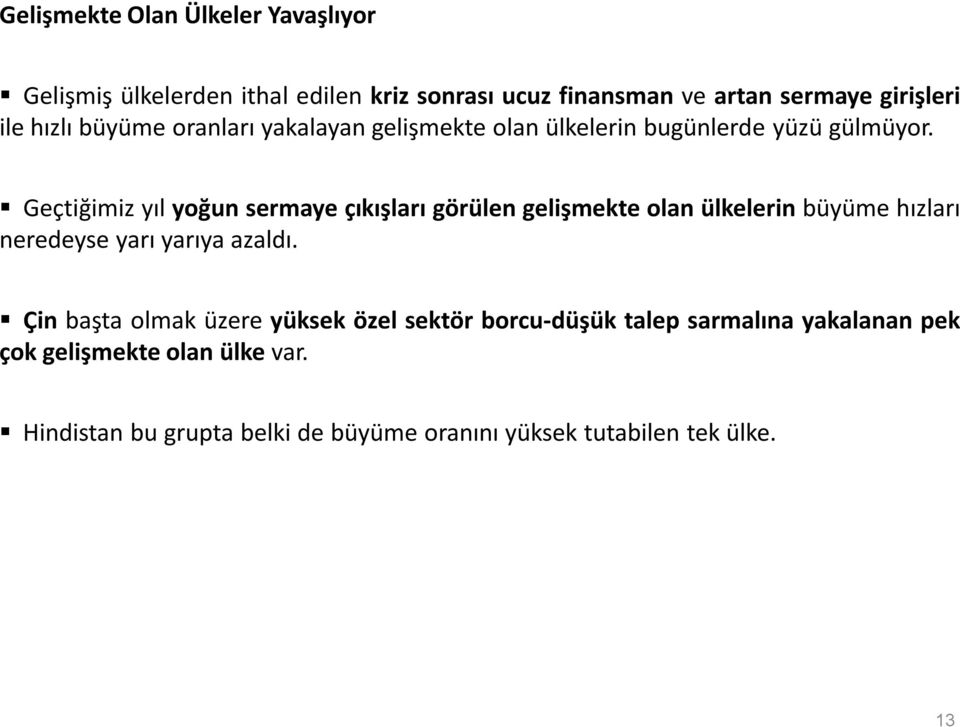 Gelişmekte Olan Ülkeler Yavaşlıyor

▪ Gelişmiş ülkelerden ithal edilen kriz sonrası ucuz finansman ve artan sermaye girişleri ile hızlı büyüme oranları yakalayan gelişmekte olan ülkelerin bugünlerde yüzü gülmüyor.

▪ Geçtiğimiz yıl yoğun sermaye çıkışları görülen gelişmekte olan ülkelerin büyüme hızları neredeyse yarı yarıya azaldı.

▪ Çin başta olmak üzere yüksek özel sektör borcu-düşük talep sarmalına yakalanan pek çok gelişmekte olan ülke var.

▪ Hindistan bu grupta belki de büyüme oranını yüksek tutabilen tek ülke.

13